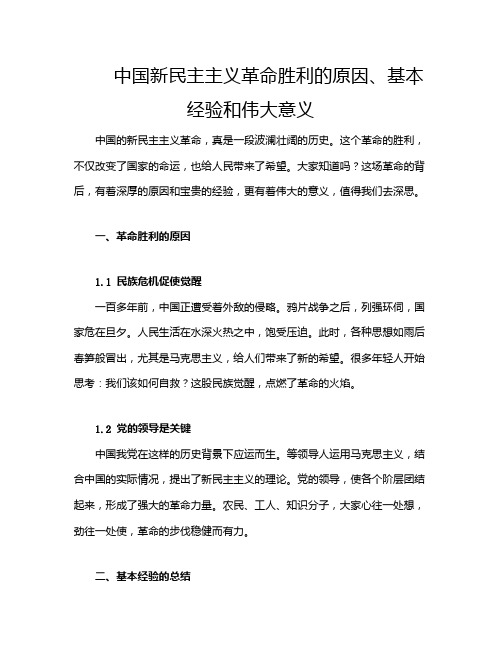 中国新民主主义革命胜利的原因、基本经验和伟大意义

中国的新民主主义革命，真是一段波澜壮阔的历史。这个革命的胜利，不仅改变了国家的命运，也给人民带来了希望。大家知道吗？这场革命的背后，有着深厚的原因和宝贵的经验，更有着伟大的意义，值得我们去深思。

一、革命胜利的原因

1.1 民族危机促使觉醒

一百多年前，中国正遭受着外敌的侵略。鸦片战争之后，列强环伺，国家危在旦夕。人民生活在水深火热之中，饱受压迫。此时，各种思想如雨后春笋般冒出，尤其是马克思主义，给人们带来了新的希望。很多年轻人开始思考：我们该如何自救？这股民族觉醒，点燃了革命的火焰。

1.2 党的领导是关键

中国我党在这样的历史背景下应运而生。等领导人运用马克思主义，结合中国的实际情况，提出了新民主主义的理论。党的领导，使各个阶层团结起来，形成了强大的革命力量。农民、工人、知识分子，大家心往一处想，劲往一处使，革命的步伐稳健而有力。

二、基本经验的总结